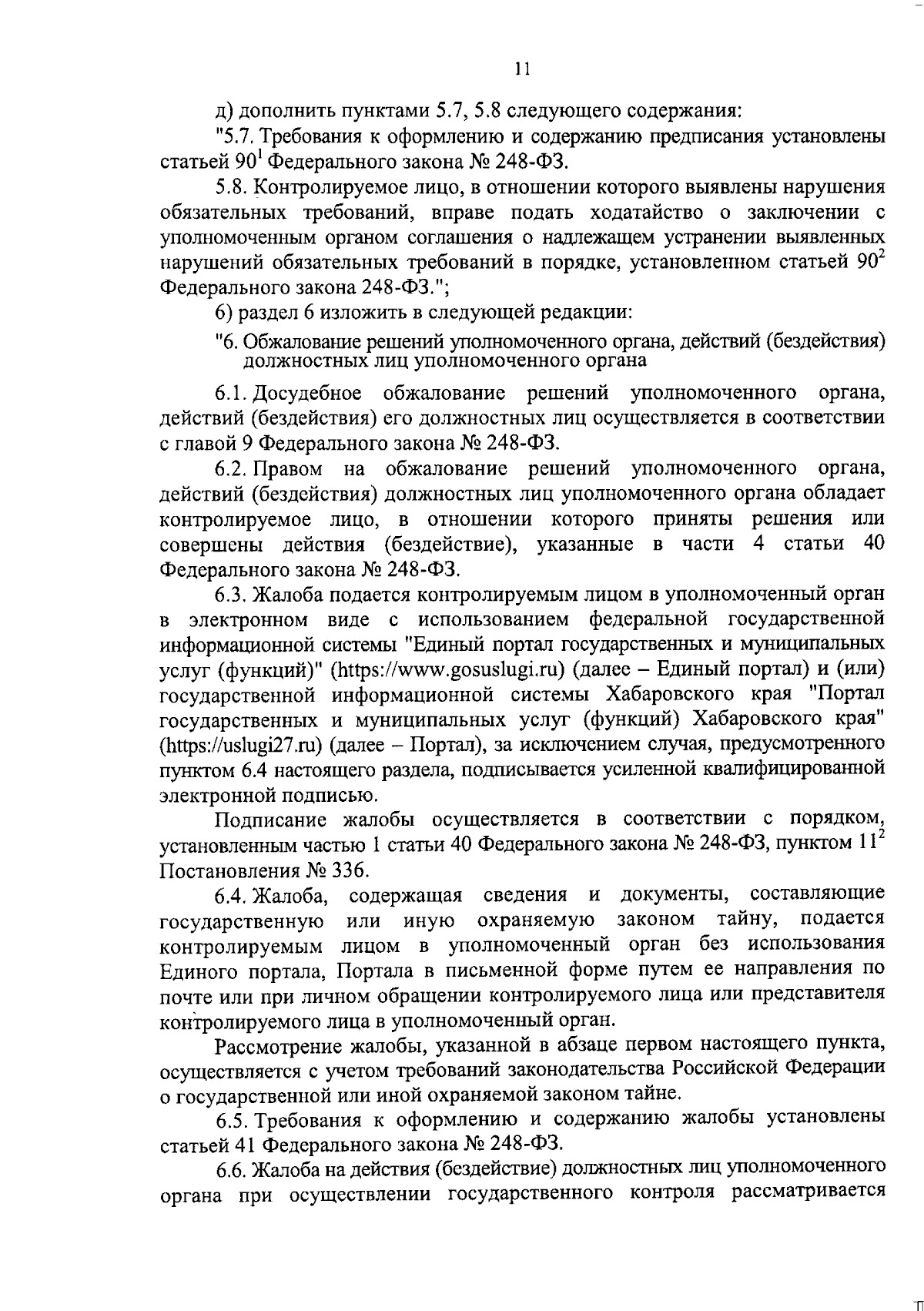 11

д) дополнить пунктами 5.7, 5.8 следующего содержания:

"5.7. Требования к оформлению и содержанию предписания установлены статьей $90^1$ Федерального закона № 248-ФЗ.

5.8. Контролируемое лицо, в отношении которого выявлены нарушения обязательных требований, вправе подать ходатайство о заключении с уполномоченным органом соглашения о надлежащем устранении выявленных нарушений обязательных требований в порядке, установленном статьей $90^2$ Федерального закона 248-ФЗ.";

6) раздел 6 изложить в следующей редакции:

"6. Обжалование решений уполномоченного органа, действий (бездействия) должностных лиц уполномоченного органа

6.1. Досудебное обжалование решений уполномоченного органа, действий (бездействия) его должностных лиц осуществляется в соответствии с главой 9 Федерального закона № 248-ФЗ.

6.2. Правом на обжалование решений уполномоченного органа, действий (бездействия) должностных лиц уполномоченного органа обладает контролируемое лицо, в отношении которого приняты решения или совершены действия (бездействие), указанные в части 4 статьи 40 Федерального закона № 248-ФЗ.

6.3. Жалоба подается контролируемым лицом в уполномоченный орган в электронном виде с использованием федеральной государственной информационной системы "Единый портал государственных и муниципальных услуг (функций)" (https://www.gosuslugi.ru) (далее – Единый портал) и (или) государственной информационной системы Хабаровского края "Портал государственных и муниципальных услуг (функций) Хабаровского края" (https://uslugi27.ru) (далее – Портал), за исключением случая, предусмотренного пунктом 6.4 настоящего раздела, подписывается усиленной квалифицированной электронной подписью.

Подписание жалобы осуществляется в соответствии с порядком, установленным частью 1 статьи 40 Федерального закона № 248-ФЗ, пунктом $11^2$ Постановления № 336.

6.4. Жалоба, содержащая сведения и документы, составляющие государственную или иную охраняемую законом тайну, подается контролируемым лицом в уполномоченный орган без использования Единого портала, Портала в письменной форме путем ее направления по почте или при личном обращении контролируемого лица или представителя контролируемого лица в уполномоченный орган.

Рассмотрение жалобы, указанной в абзаце первом настоящего пункта, осуществляется с учетом требований законодательства Российской Федерации о государственной или иной охраняемой законом тайне.

6.5. Требования к оформлению и содержанию жалобы установлены статьей 41 Федерального закона № 248-ФЗ.

6.6. Жалоба на действия (бездействие) должностных лиц уполномоченного органа при осуществлении государственного контроля рассматривается